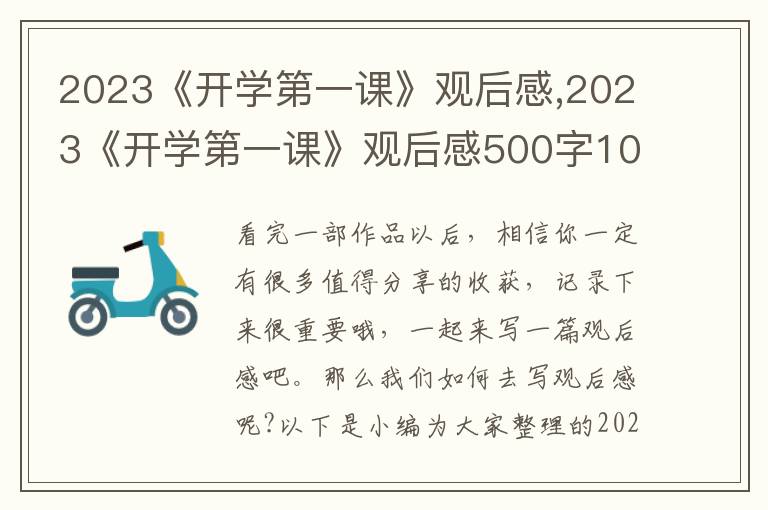 2023《开学第一课》观后感,2023《开学第一课》观后感500字10

看完一部作品以后，相信你一定有很多值得分享的收获，记录下来很重要哦，一起来写一篇观后感吧。那么我们如何去写观后感呢?以下是小编为大家整理的202